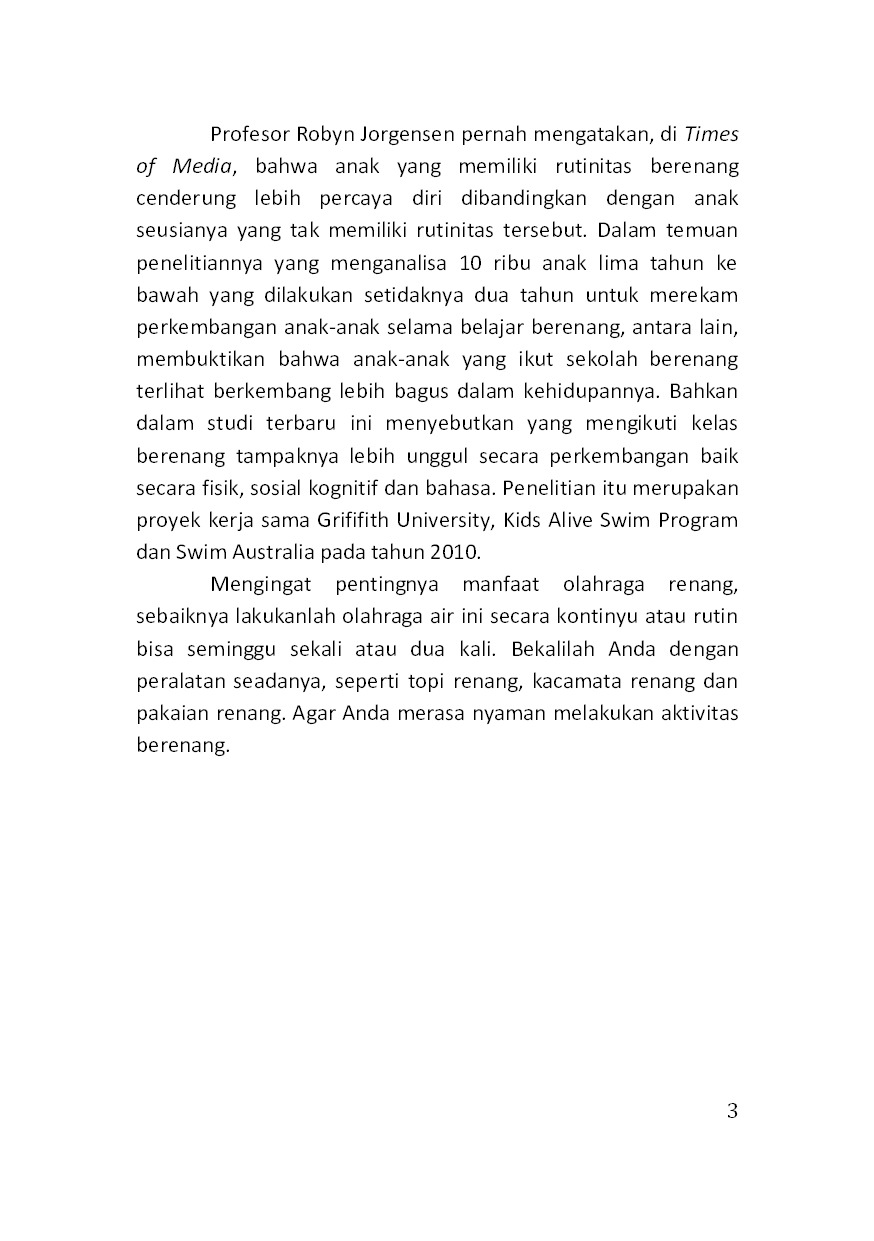 Profesor Robyn Jorgensen pernah mengatakan, di Times of Media, bahwa anak yang memiliki rutinitas berenang cenderung lebih percaya diri dibandingkan dengan anak seusianya yang tak memiliki rutinitas tersebut. Dalam temuan penelitiannya yang menganalisa 10 ribu anak lima tahun ke bawah yang dilakukan setidaknya dua tahun untuk merekam perkembangan anak-anak selama belajar berenang, antara lain, membuktikan bahwa anak-anak yang ikut sekolah berenang terlihat berkembang lebih bagus dalam kehidupannya. Bahkan dalam studi terbaru ini menyebutkan yang mengikuti kelas berenang tampaknya lebih unggul secara perkembangan baik secara fisik, sosial kognitif dan bahasa. Penelitian itu merupakan proyek kerja sama Grififith University, Kids Alive Swim Program dan Swim Australia pada tahun 2010.

Mengingat pentingnya manfaat olahraga renang, sebaiknya lakukanlah olahraga air ini secara kontinyu atau rutin bisa seminggu sekali atau dua kali. Bekalilah Anda dengan peralatan seadanya, seperti topi renang, kacamata renang dan pakaian renang. Agar Anda merasa nyaman melakukan aktivitas berenang.

3